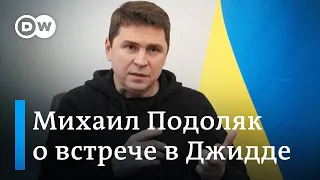 DW

Михаил Подоляк о встрече в Джидде